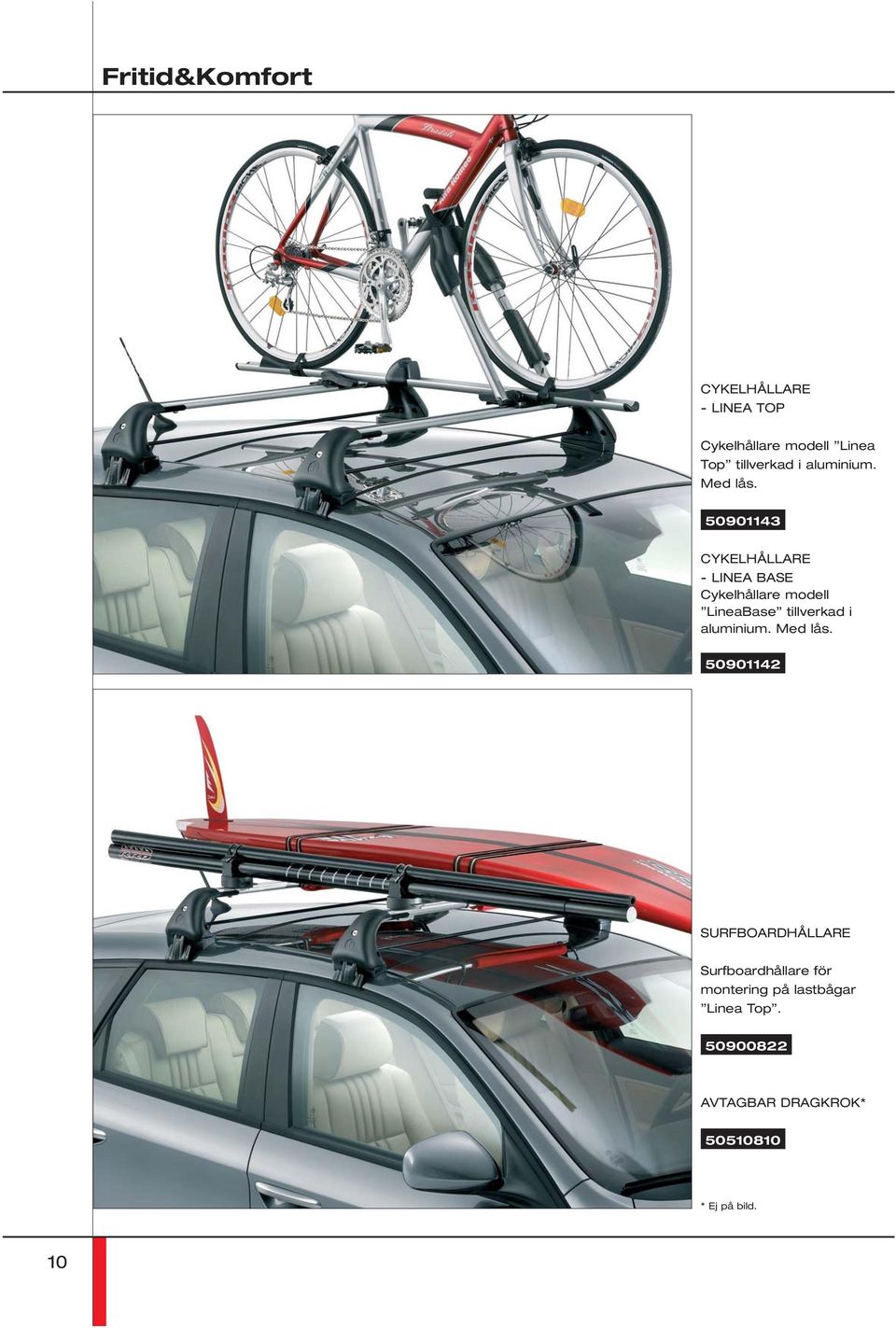 Fritid&Komfort

CYKELHÅLLARE
- LINEA TOP

Cykelhållare modell ”Linea Top” tillverkad i aluminium. Med lås.

50901143

CYKELHÅLLARE
- LINEA BASE
Cykelhållare modell ”LineaBase” tillverkad i aluminium. Med lås.

50901142

SURFBOARDHÅLLARE

Surfboardhållare för montering på lastbågar ”Linea Top”.

50900822

AVTAGBAR DRAGKROK*

50510810

* Ej på bild.

10